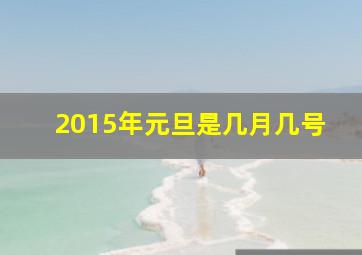 2015年元旦是几月几号